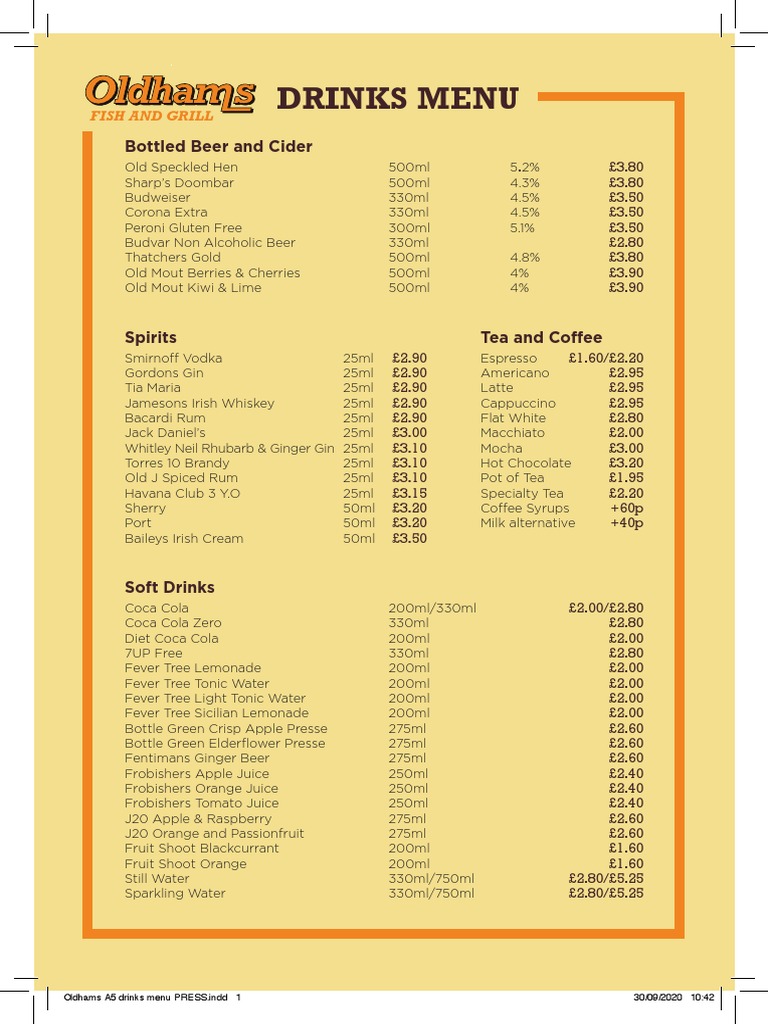 Oldhams
FISH AND GRILL

DRINKS MENU

Bottled Beer and Cider

| | | | |
|---|---|---|---|
| Old Speckled Hen | 500ml | 5.2% | £3.80 |
| Sharp's Doombar | 500ml | 4.3% | £3.80 |
| Budweiser | 330ml | 4.5% | £3.50 |
| Corona Extra | 330ml | 4.5% | £3.50 |
| Peroni Gluten Free | 300ml | 5.1% | £3.50 |
| Budvar Non Alcoholic Beer | 330ml | | £2.80 |
| Thatchers Gold | 500ml | 4.8% | £3.80 |
| Old Mout Berries & Cherries | 500ml | 4% | £3.90 |
| Old Mout Kiwi & Lime | 500ml | 4% | £3.90 |

Spirits

| | | |
|---|---|---|
| Smirnoff Vodka | 25ml | £2.90 |
| Gordons Gin | 25ml | £2.90 |
| Tia Maria | 25ml | £2.90 |
| Jamesons Irish Whiskey | 25ml | £2.90 |
| Bacardi Rum | 25ml | £2.90 |
| Jack Daniel's | 25ml | £3.00 |
| Whitley Neil Rhubarb & Ginger Gin | 25ml | £3.10 |
| Torres 10 Brandy | 25ml | £3.10 |
| Old J Spiced Rum | 25ml | £3.10 |
| Havana Club 3 Y.O | 25ml | £3.15 |
| Sherry | 50ml | £3.20 |
| Port | 50ml | £3.20 |
| Baileys Irish Cream | 50ml | £3.50 |

Tea and Coffee

| | |
|---|---|
| Espresso | £1.60/£2.20 |
| Americano | £2.95 |
| Latte | £2.95 |
| Cappuccino | £2.95 |
| Flat White | £2.80 |
| Macchiato | £2.00 |
| Mocha | £3.00 |
| Hot Chocolate | £3.20 |
| Pot of Tea | £1.95 |
| Specialty Tea | £2.20 |
| Coffee Syrups | +60p |
| Milk alternative | +40p |

Soft Drinks

| | | |
|---|---|---|
| Coca Cola | 200ml/330ml | £2.00/£2.80 |
| Coca Cola Zero | 330ml | £2.80 |
| Diet Coca Cola | 200ml | £2.00 |
| 7UP Free | 330ml | £2.80 |
| Fever Tree Lemonade | 200ml | £2.00 |
| Fever Tree Tonic Water | 200ml | £2.00 |
| Fever Tree Light Tonic Water | 200ml | £2.00 |
| Fever Tree Sicilian Lemonade | 200ml | £2.00 |
| Bottle Green Crisp Apple Presse | 275ml | £2.60 |
| Bottle Green Elderflower Presse | 275ml | £2.60 |
| Fentimans Ginger Beer | 275ml | £2.60 |
| Frobishers Apple Juice | 250ml | £2.40 |
| Frobishers Orange Juice | 250ml | £2.40 |
| Frobishers Tomato Juice | 250ml | £2.40 |
| J20 Apple & Raspberry | 275ml | £2.60 |
| J20 Orange and Passionfruit | 275ml | £2.60 |
| Fruit Shoot Blackcurrant | 200ml | £1.60 |
| Fruit Shoot Orange | 200ml | £1.60 |
| Still Water | 330ml/750ml | £2.80/£5.25 |
| Sparkling Water | 330ml/750ml | £2.80/£5.25 |

Oldhams A5 drinks menu PRESS.indd 1 30/09/2020 10:42